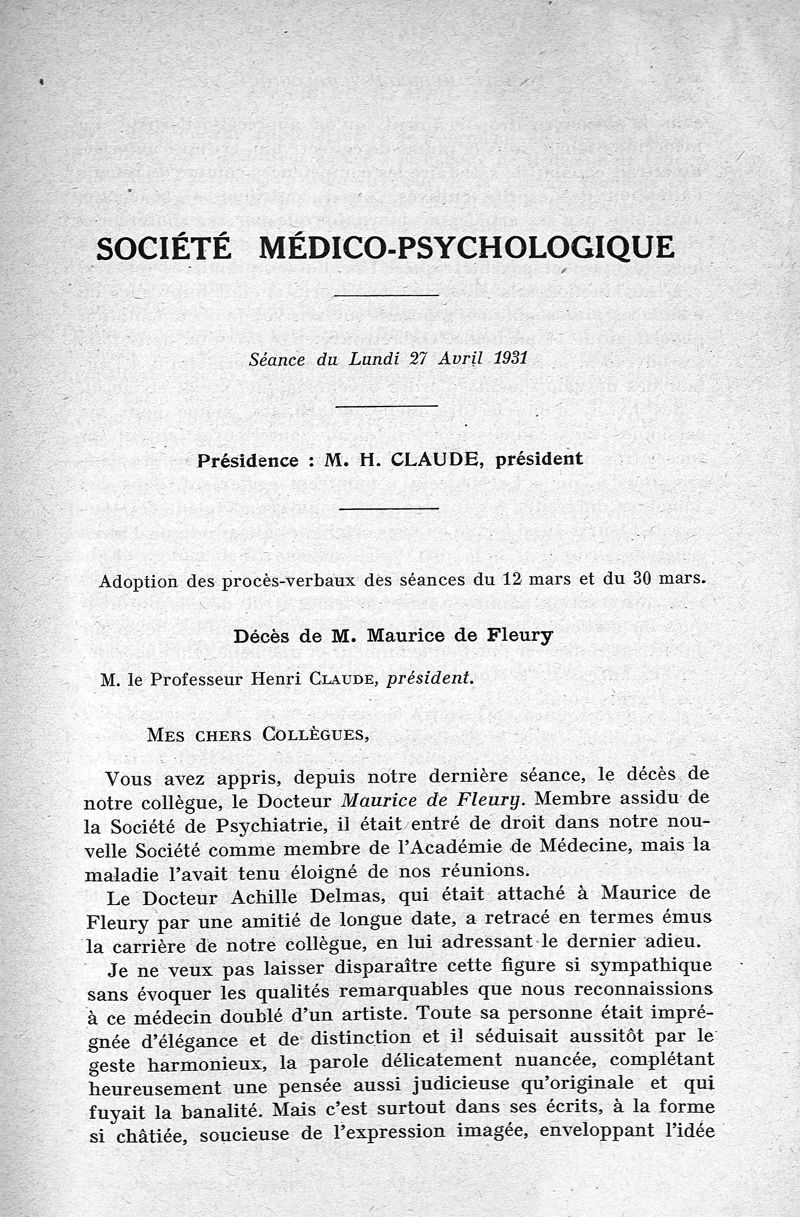 SOCIÉTÉ MÉDICO-PSYCHOLOGIQUE

Séance du Lundi 27 Avril 1931

Présidence : M. H. CLAUDE, président

Adoption des procès-verbaux des séances du 12 mars et du 30 mars.

Décès de M. Maurice de Fleury

M. le Professeur Henri CLAUDE, président.

MES CHERS COLLÈGUES,

Vous avez appris, depuis notre dernière séance, le décès de notre collègue, le Docteur Maurice de Fleury. Membre assidu de la Société de Psychiatrie, il était entré de droit dans notre nouvelle Société comme membre de l'Académie de Médecine, mais la maladie l'avait tenu éloigné de nos réunions.

Le Docteur Achille Delmas, qui était attaché à Maurice de Fleury par une amitié de longue date, a retracé en termes émus la carrière de notre collègue, en lui adressant le dernier adieu.

Je ne veux pas laisser disparaître cette figure si sympathique sans évoquer les qualités remarquables que nous reconnaissions à ce médecin doublé d'un artiste. Toute sa personne était imprégnée d'élégance et de distinction et il séduisait aussitôt par le geste harmonieux, la parole délicatement nuancée, complétant heureusement une pensée aussi judicieuse qu'originale et qui fuyait la banalité. Mais c'est surtout dans ses écrits, à la forme si châtiée, soucieuse de l'expression imagée, enveloppant l'idée